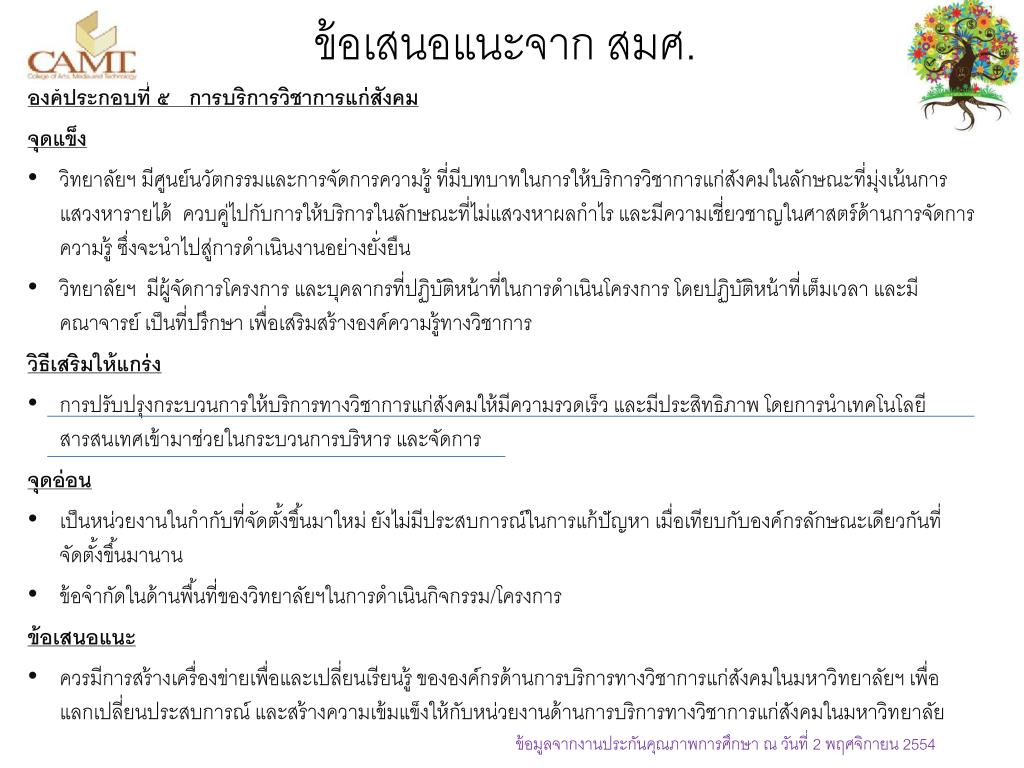 CAMT
College of Arts, Media and Technology

ข้อเสนอแนะจาก สมศ.

องค์ประกอบที่ ๕ การบริการวิชาการแก่สังคม

จุดแข็ง

• วิทยาลัยฯ มีศูนย์นวัตกรรมและการจัดการความรู้ ที่มีบทบาทในการให้บริการวิชาการแก่สังคมในลักษณะที่มุ่งเน้นการแสวงหารายได้ ควบคู่ไปกับการให้บริการในลักษณะที่ไม่แสวงหาผลกำไร และมีความเชี่ยวชาญในศาสตร์ด้านการจัดการความรู้ ซึ่งจะนำไปสู่การดำเนินงานอย่างยั่งยืน

• วิทยาลัยฯ มีผู้จัดการโครงการ และบุคลากรที่ปฏิบัติหน้าที่ในการดำเนินโครงการ โดยปฏิบัติหน้าที่เต็มเวลา และมีคณาจารย์ เป็นที่ปรึกษา เพื่อเสริมสร้างองค์ความรู้ทางวิชาการ

วิธีเสริมให้แกร่ง

• การปรับปรุงกระบวนการให้บริการทางวิชาการแก่สังคมให้มีความรวดเร็ว และมีประสิทธิภาพ โดยการนำเทคโนโลยีสารสนเทศเข้ามาช่วยในกระบวนการบริหาร และจัดการ

จุดอ่อน

• เป็นหน่วยงานในกำกับที่จัดตั้งขึ้นมาใหม่ ยังไม่มีประสบการณ์ในการแก้ปัญหา เมื่อเทียบกับองค์กรลักษณะเดียวกันที่จัดตั้งขึ้นมานาน

• ข้อจำกัดในด้านพื้นที่ของวิทยาลัยฯในการดำเนินกิจกรรม/โครงการ

ข้อเสนอแนะ

• ควรมีการสร้างเครื่องข่ายเพื่อและเปลี่ยนเรียนรู้ ขององค์กรด้านการบริการทางวิชาการแก่สังคมในมหาวิทยาลัยฯ เพื่อแลกเปลี่ยนประสบการณ์ และสร้างความเข้มแข็งให้กับหน่วยงานด้านการบริการทางวิชาการแก่สังคมในมหาวิทยาลัย

ข้อมูลจากงานประกันคุณภาพการศึกษา ณ วันที่ 2 พฤศจิกายน 2554